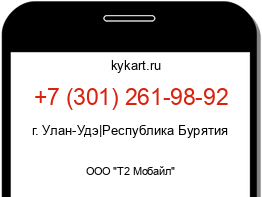 kykart.ru

+7 (301) 261-98-92

г. Улан-Удэ|Республика Бурятия

ООО "Т2 Мобайл"